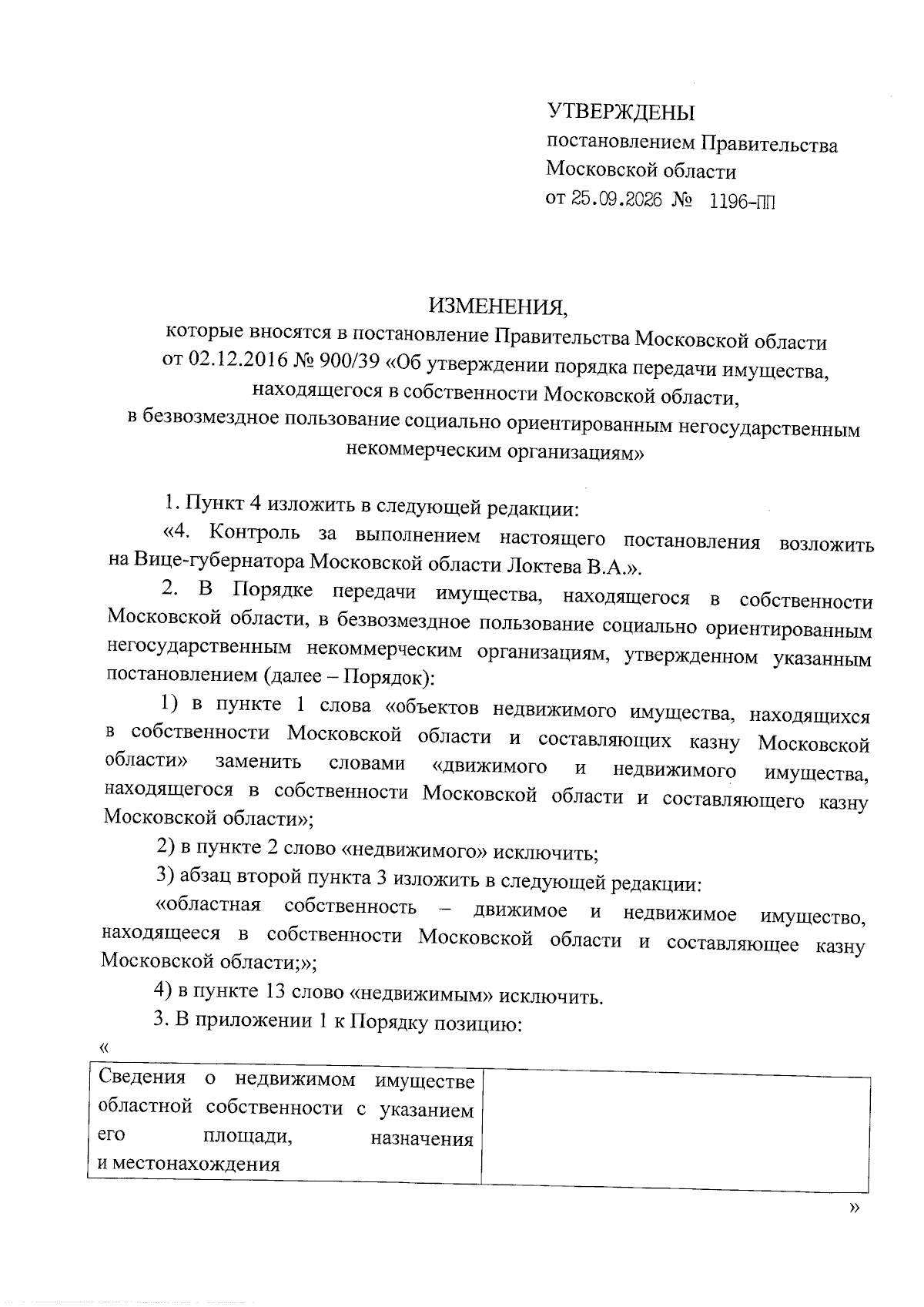 УТВЕРЖДЕНЫ
постановлением Правительства
Московской области
от 25.09.2026 № 1196-ПП

ИЗМЕНЕНИЯ,
которые вносятся в постановление Правительства Московской области
от 02.12.2016 № 900/39 «Об утверждении порядка передачи имущества, находящегося в собственности Московской области,
в безвозмездное пользование социально ориентированным негосударственным некоммерческим организациям»

1. Пункт 4 изложить в следующей редакции:

«4. Контроль за выполнением настоящего постановления возложить на Вице-губернатора Московской области Локтева В.А.».

2. В Порядке передачи имущества, находящегося в собственности Московской области, в безвозмездное пользование социально ориентированным негосударственным некоммерческим организациям, утвержденном указанным постановлением (далее – Порядок):

1) в пункте 1 слова «объектов недвижимого имущества, находящихся в собственности Московской области и составляющих казну Московской области» заменить словами «движимого и недвижимого имущества, находящегося в собственности Московской области и составляющего казну Московской области»;

2) в пункте 2 слово «недвижимого» исключить;

3) абзац второй пункта 3 изложить в следующей редакции:

«областная собственность – движимое и недвижимое имущество, находящееся в собственности Московской области и составляющее казну Московской области;»;

4) в пункте 13 слово «недвижимым» исключить.

3. В приложении 1 к Порядку позицию:

«

| Сведения о недвижимом имуществе областной собственности с указанием его площади, назначения и местонахождения | |
|---|---|

»